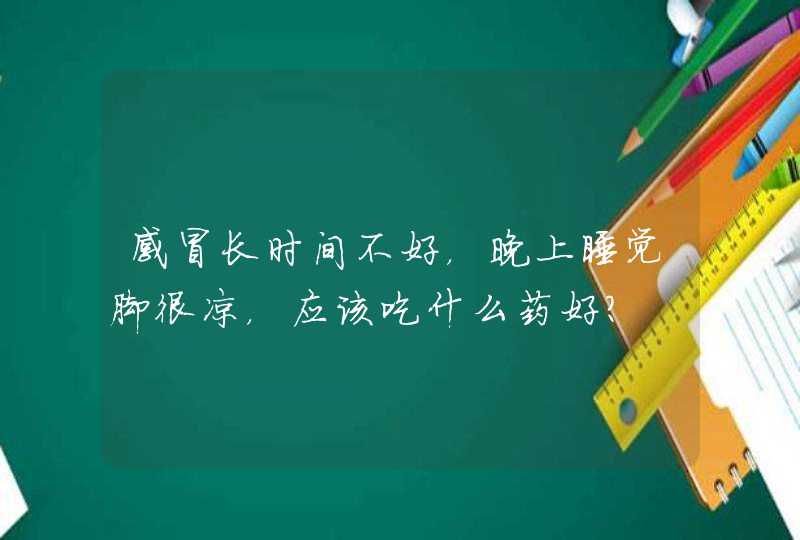 感冒长时间不好，晚上睡觉脚很凉，应该吃什么药好？